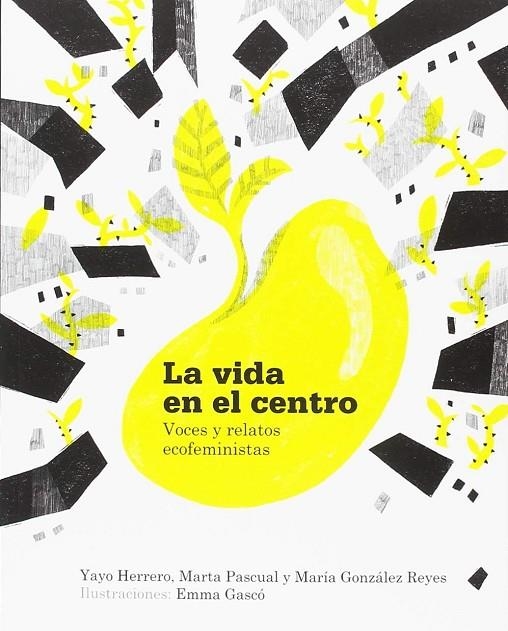 La vida en el centro
Voces y relatos ecofeministas

Yayo Herrero, Marta Pascual y María González Reyes
Ilustraciones: Emma Gascó